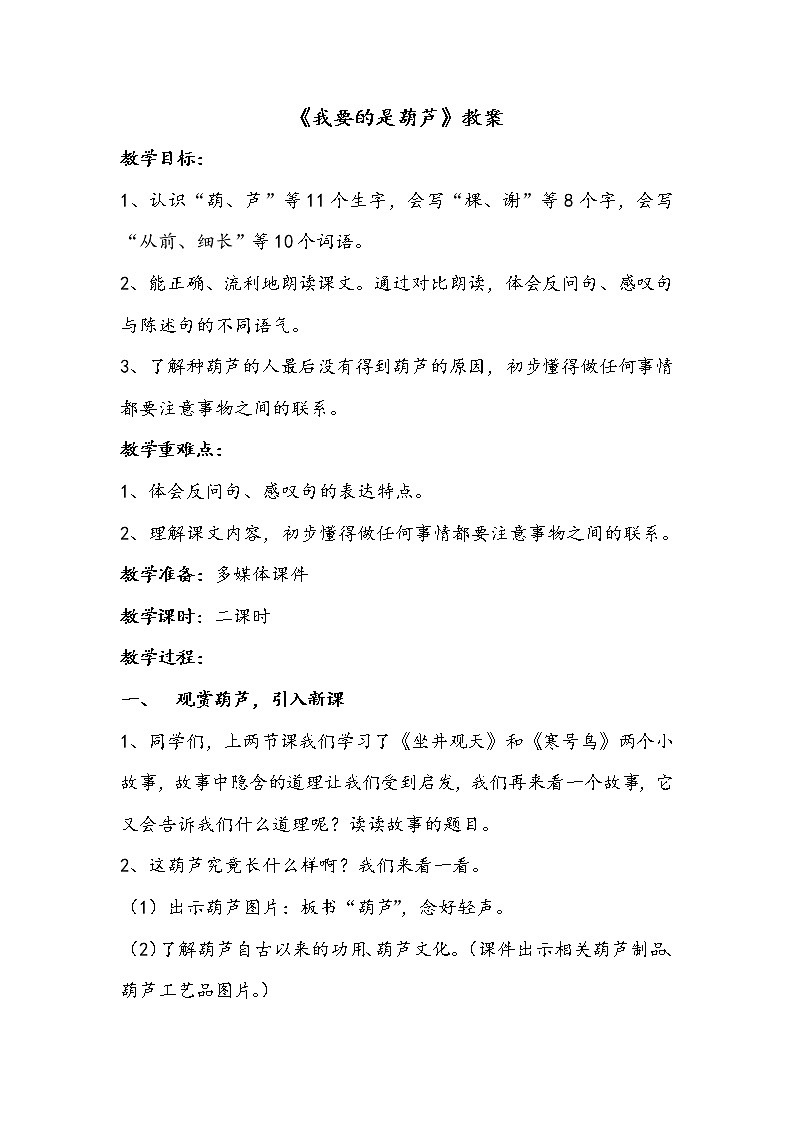 《我要的是葫芦》教案

教学目标：

1、认识“葫、芦”等11个生字，会写“棵、谢”等8个字，会写“从前、细长”等10个词语。

2、能正确、流利地朗读课文。通过对比朗读，体会反问句、感叹句与陈述句的不同语气。

3、了解种葫芦的人最后没有得到葫芦的原因，初步懂得做任何事情都要注意事物之间的联系。

教学重难点：

1、体会反问句、感叹句的表达特点。

2、理解课文内容，初步懂得做任何事情都要注意事物之间的联系。

教学准备：多媒体课件

教学课时：二课时

教学过程：

一、 观赏葫芦，引入新课

1、同学们，上两节课我们学习了《坐井观天》和《寒号鸟》两个小故事，故事中隐含的道理让我们受到启发，我们再来看一个故事，它又会告诉我们什么道理呢？读读故事的题目。

2、这葫芦究竟长什么样啊？我们来看一看。

（1）出示葫芦图片：板书“葫芦”，念好轻声。

（2）了解葫芦自古以来的功用、葫芦文化。（课件出示相关葫芦制品、葫芦工艺品图片。）